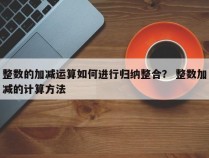 整数的加减运算如何进行归纳整合？ 整数加减的计算方法